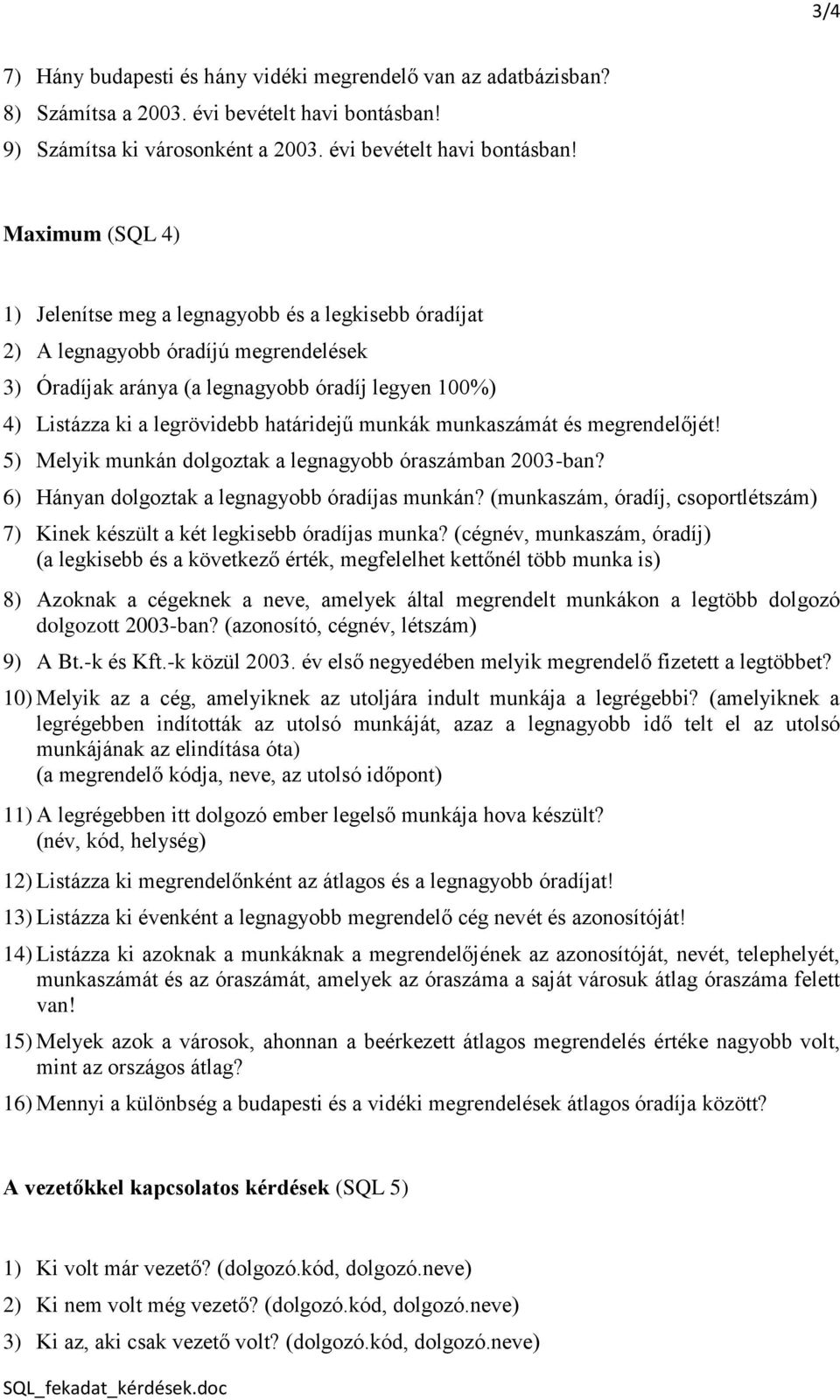 3/4

7) Hány budapesti és hány vidéki megrendelő van az adatbázisban?
8) Számítsa a 2003. évi bevételt havi bontásban!
9) Számítsa ki városonként a 2003. évi bevételt havi bontásban!

Maximum (SQL 4)

1) Jelenítse meg a legnagyobb és a legkisebb óradíjat
2) A legnagyobb óradíjú megrendelések
3) Óradíjak aránya (a legnagyobb óradíj legyen 100%)
4) Listázza ki a legrövidebb határidejű munkák munkaszámát és megrendelőjét!
5) Melyik munkán dolgoztak a legnagyobb óraszámban 2003-ban?
6) Hányan dolgoztak a legnagyobb óradíjas munkán? (munkaszám, óradíj, csoportlétszám)
7) Kinek készült a két legkisebb óradíjas munka? (cégnév, munkaszám, óradíj) (a legkisebb és a következő érték, megfelelhet kettőnél több munka is)
8) Azoknak a cégeknek a neve, amelyek által megrendelt munkákon a legtöbb dolgozó dolgozott 2003-ban? (azonosító, cégnév, létszám)
9) A Bt.-k és Kft.-k közül 2003. év első negyedében melyik megrendelő fizetett a legtöbbet?
10) Melyik az a cég, amelyiknek az utoljára indult munkája a legrégebbi? (amelyiknek a legrégebben indították az utolsó munkáját, azaz a legnagyobb idő telt el az utolsó munkájának az elindítása óta) (a megrendelő kódja, neve, az utolsó időpont)
11) A legrégebben itt dolgozó ember legelső munkája hova készült? (név, kód, helység)
12) Listázza ki megrendelőnként az átlagos és a legnagyobb óradíjat!
13) Listázza ki évenként a legnagyobb megrendelő cég nevét és azonosítóját!
14) Listázza ki azoknak a munkáknak a megrendelőjének az azonosítóját, nevét, telephelyét, munkaszámát és az óraszámát, amelyek az óraszáma a saját városuk átlag óraszáma felett van!
15) Melyek azok a városok, ahonnan a beérkezett átlagos megrendelés értéke nagyobb volt, mint az országos átlag?
16) Mennyi a különbség a budapesti és a vidéki megrendelések átlagos óradíja között?

A vezetőkkel kapcsolatos kérdések (SQL 5)

1) Ki volt már vezető? (dolgozó.kód, dolgozó.neve)
2) Ki nem volt még vezető? (dolgozó.kód, dolgozó.neve)
3) Ki az, aki csak vezető volt? (dolgozó.kód, dolgozó.neve)

SQL_fekadat_kérdések.doc